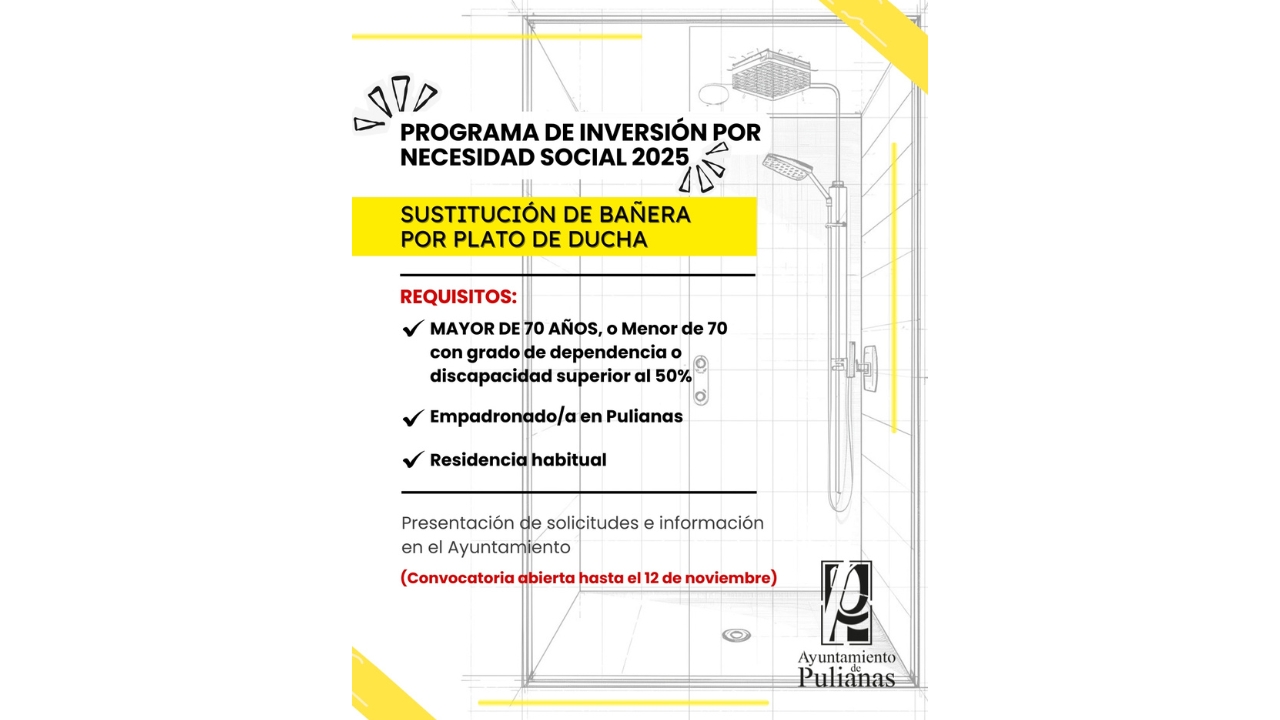 PROGRAMA DE INVERSIÓN POR NECESIDAD SOCIAL 2025

SUSTITUCIÓN DE BAÑERA POR PLATO DE DUCHA

REQUISITOS:

✔ MAYOR DE 70 AÑOS, o Menor de 70 con grado de dependencia o discapacidad superior al 50%

✔ Empadronado/a en Pulianas

✔ Residencia habitual

Presentación de solicitudes e información en el Ayuntamiento

(Convocatoria abierta hasta el 12 de noviembre)

Ayuntamiento de Pulianas